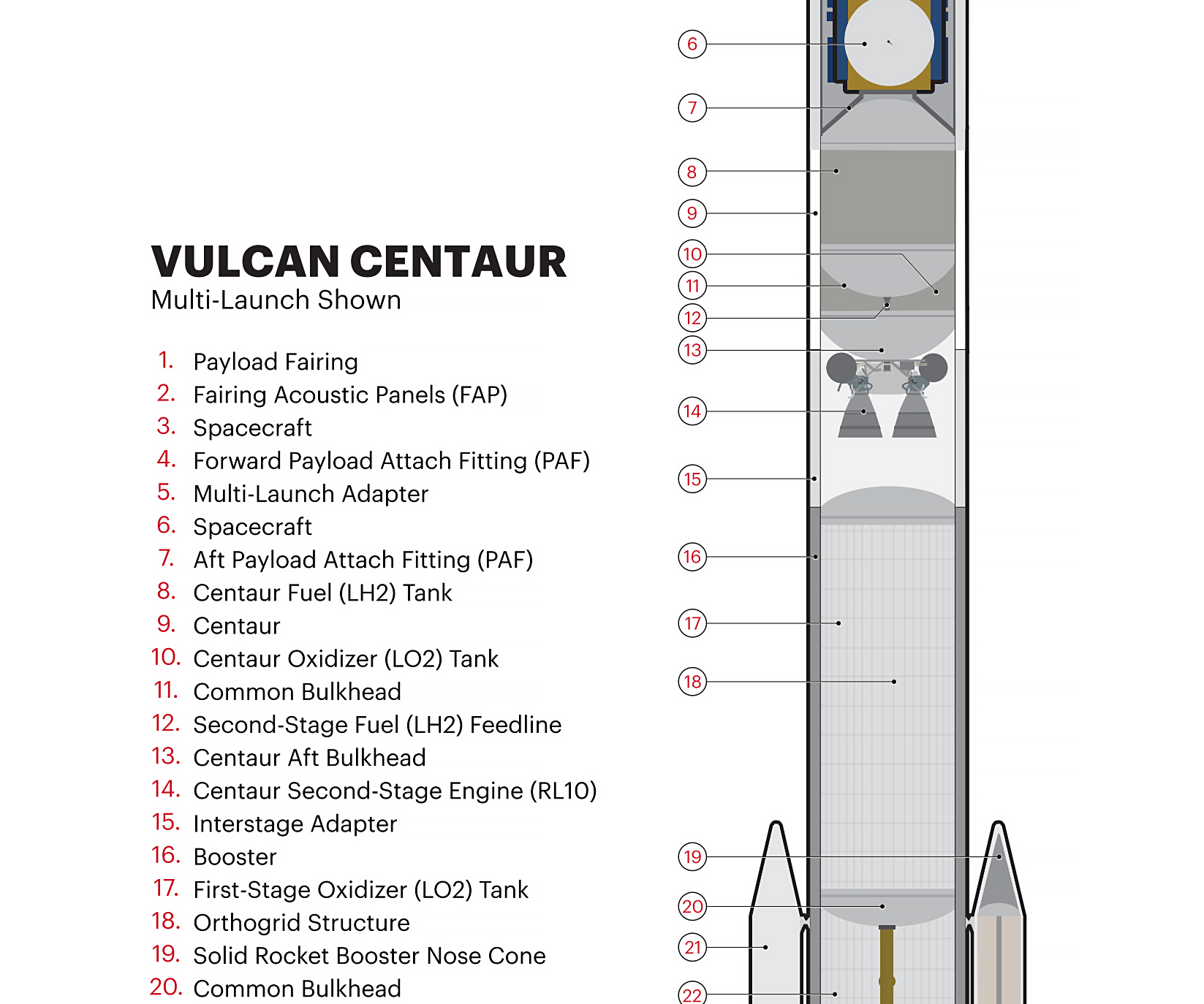 VULCAN CENTAUR
Multi-Launch Shown

1. Payload Fairing
2. Fairing Acoustic Panels (FAP)
3. Spacecraft
4. Forward Payload Attach Fitting (PAF)
5. Multi-Launch Adapter
6. Spacecraft
7. Aft Payload Attach Fitting (PAF)
8. Centaur Fuel (LH2) Tank
9. Centaur
10. Centaur Oxidizer (LO2) Tank
11. Common Bulkhead
12. Second-Stage Fuel (LH2) Feedline
13. Centaur Aft Bulkhead
14. Centaur Second-Stage Engine (RL10)
15. Interstage Adapter
16. Booster
17. First-Stage Oxidizer (LO2) Tank
18. Orthogrid Structure
19. Solid Rocket Booster Nose Cone
20. Common Bulkhead

6
7
8
9
10
11
12
13
14
15
16
17
18
19
20
21
22